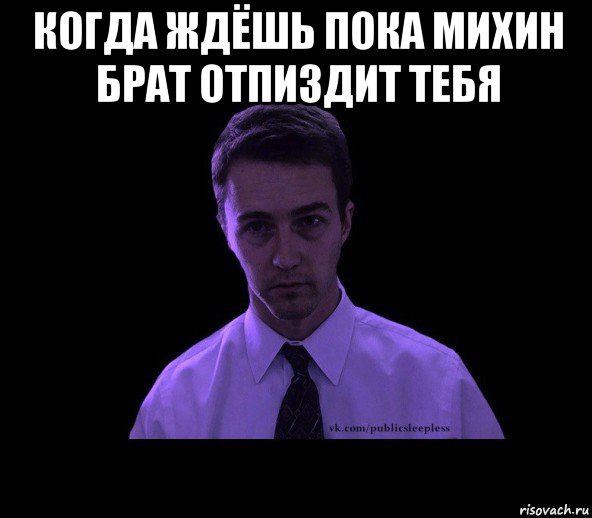 КОГДА ЖДЁШЬ ПОКА МИХИН БРАТ ОТПИЗДИТ ТЕБЯ

vk.com/publicsleepless

risovach.ru